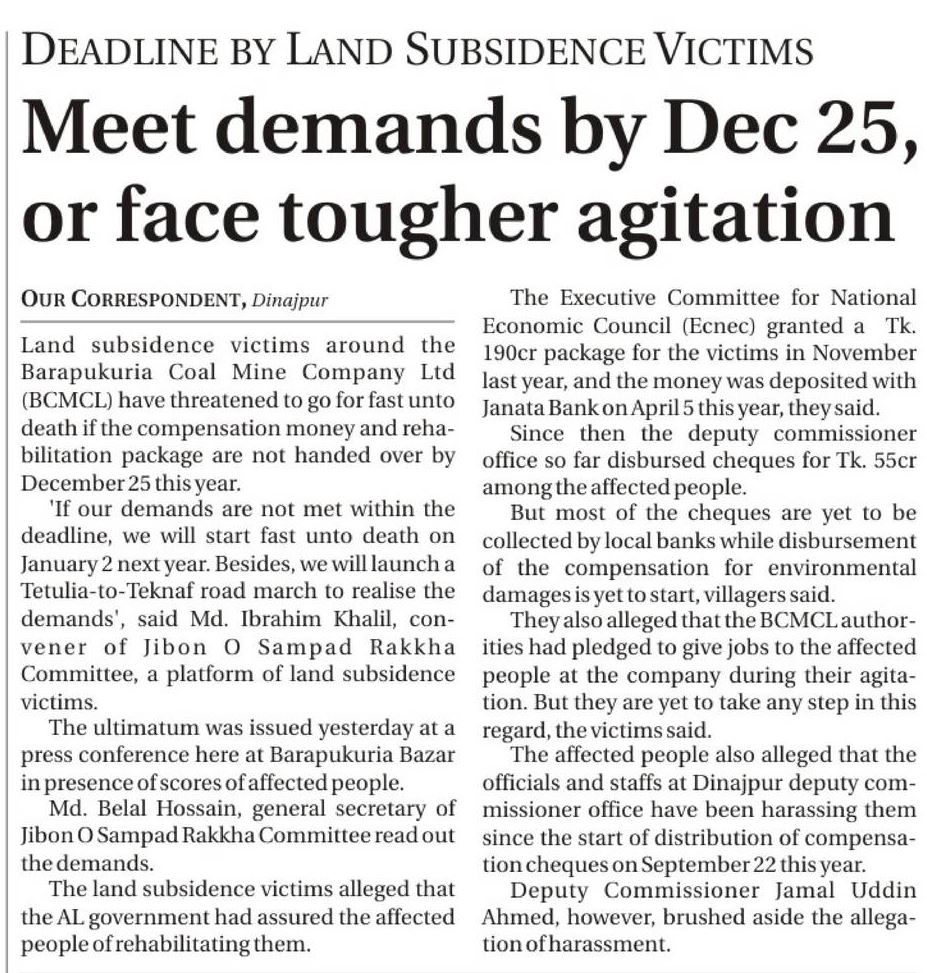 DEADLINE BY LAND SUBSIDENCE VICTIMS

Meet demands by Dec 25, or face tougher agitation

OUR CORRESPONDENT, Dinajpur

Land subsidence victims around the Barapukuria Coal Mine Company Ltd (BCMCL) have threatened to go for fast unto death if the compensation money and rehabilitation package are not handed over by December 25 this year.

'If our demands are not met within the deadline, we will start fast unto death on January 2 next year. Besides, we will launch a Tetulia-to-Teknaf road march to realise the demands', said Md. Ibrahim Khalil, convener of Jibon O Sampad Rakkha Committee, a platform of land subsidence victims.

The ultimatum was issued yesterday at a press conference here at Barapukuria Bazar in presence of scores of affected people.

Md. Belal Hossain, general secretary of Jibon O Sampad Rakkha Committee read out the demands.

The land subsidence victims alleged that the AL government had assured the affected people of rehabilitating them.

The Executive Committee for National Economic Council (Ecnec) granted a Tk. 190cr package for the victims in November last year, and the money was deposited with Janata Bank on April 5 this year, they said.

Since then the deputy commissioner office so far disbursed cheques for Tk. 55cr among the affected people.

But most of the cheques are yet to be collected by local banks while disbursement of the compensation for environmental damages is yet to start, villagers said.

They also alleged that the BCMCL authorities had pledged to give jobs to the affected people at the company during their agitation. But they are yet to take any step in this regard, the victims said.

The affected people also alleged that the officials and staffs at Dinajpur deputy commissioner office have been harassing them since the start of distribution of compensation cheques on September 22 this year.

Deputy Commissioner Jamal Uddin Ahmed, however, brushed aside the allegation of harassment.